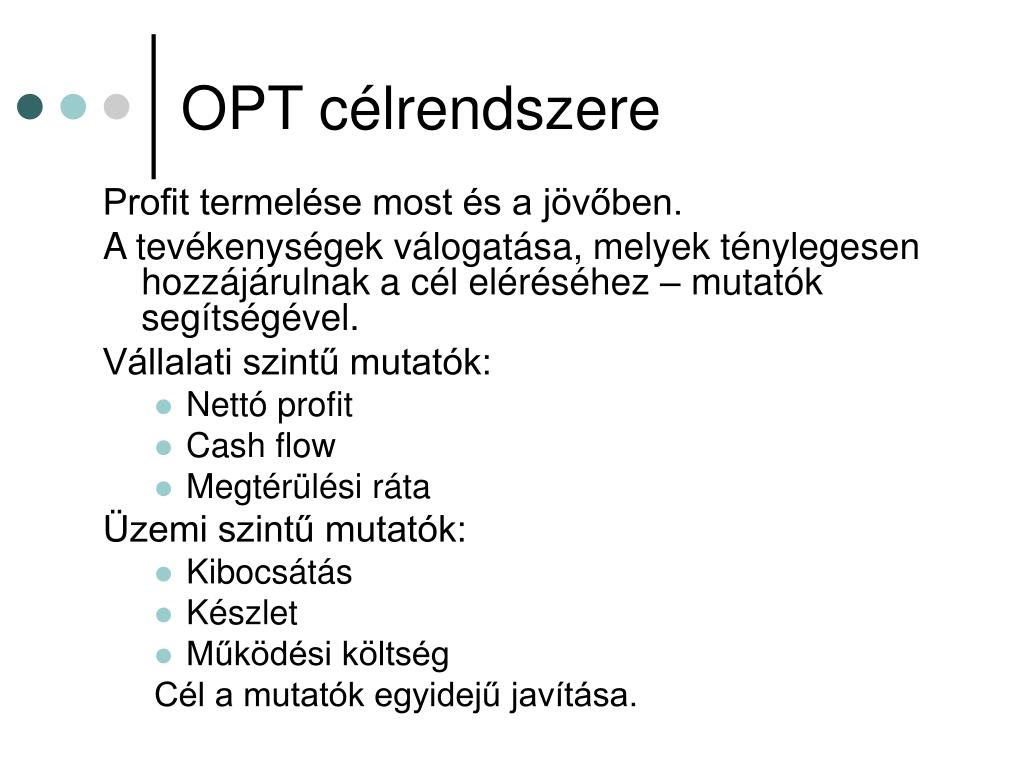 OPT célrendszere

Profit termelése most és a jövőben.

A tevékenységek válogatása, melyek ténylegesen hozzájárulnak a cél eléréséhez – mutatók segítségével.

Vállalati szintű mutatók:

- Nettó profit
- Cash flow
- Megtérülési ráta

Üzemi szintű mutatók:

- Kibocsátás
- Készlet
- Működési költség

Cél a mutatók egyidejű javítása.